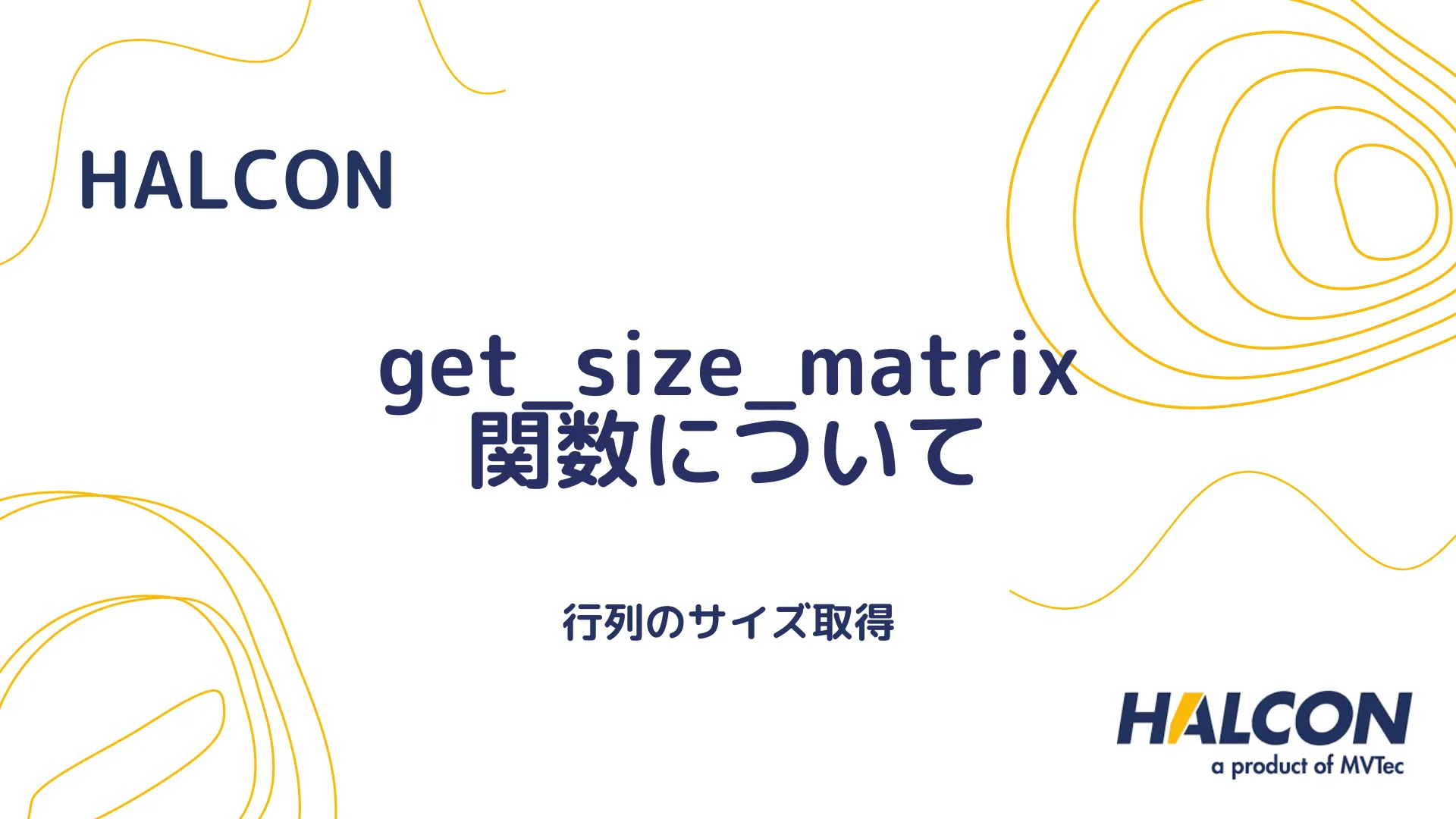 HALCON

get_size_matrix
関数について

行列のサイズ取得

HALCON
a product of MVTec